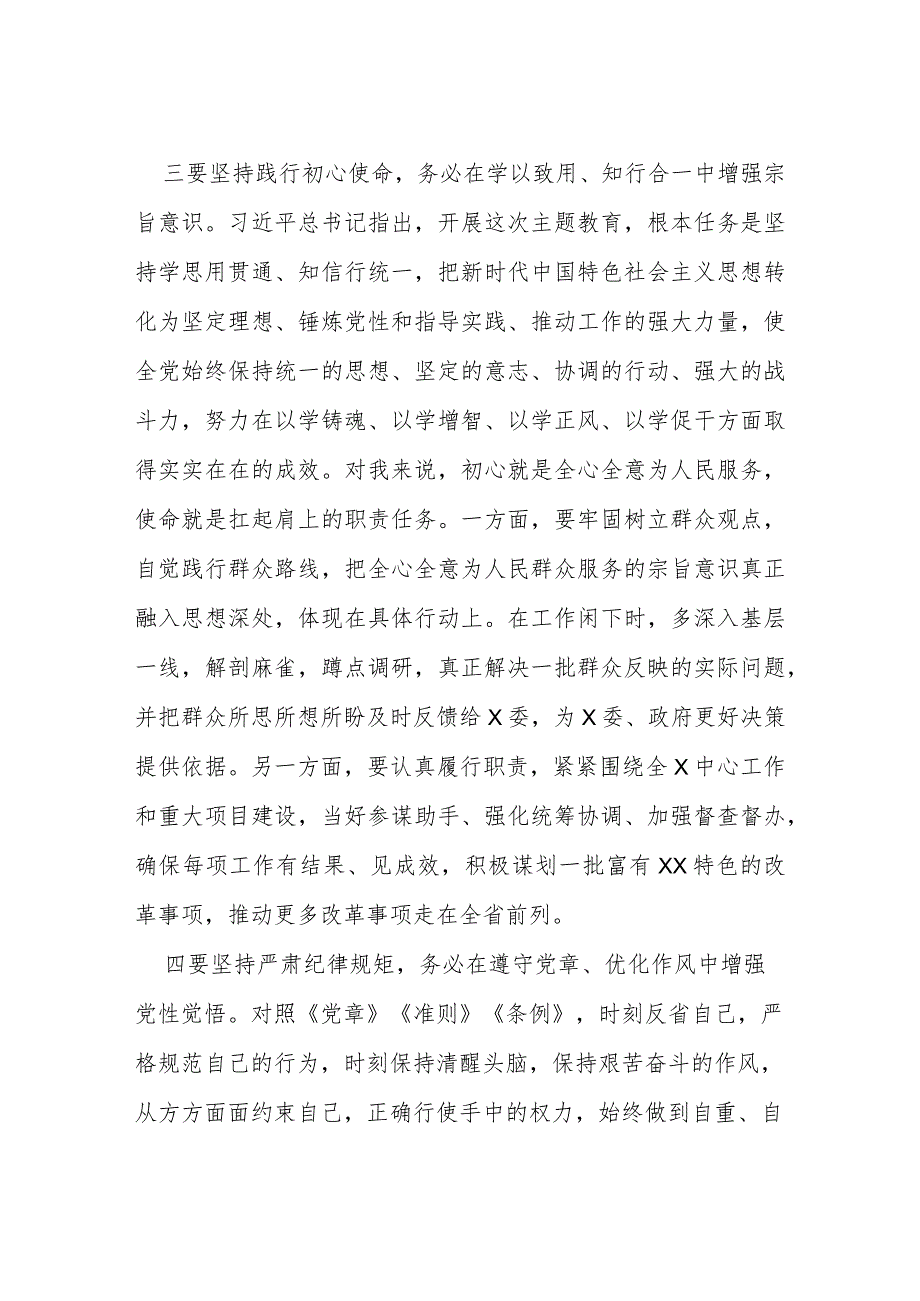 三要坚持践行初心使命，务必在学以致用、知行合一中增强宗旨意识。习近平总书记指出，开展这次主题教育，根本任务是坚持学思用贯通、知信行统一，把新时代中国特色社会主义思想转化为坚定理想、锤炼党性和指导实践、推动工作的强大力量，使全党始终保持统一的思想、坚定的意志、协调的行动、强大的战斗力，努力在以学铸魂、以学增智、以学正风、以学促干方面取得实实在在的成效。对我来说，初心就是全心全意为人民服务，使命就是扛起肩上的职责任务。一方面，要牢固树立群众观点，自觉践行群众路线，把全心全意为人民群众服务的宗旨意识真正融入思想深处，体现在具体行动上。在工作闲下时，多深入基层一线，解剖麻雀，蹲点调研，真正解决一批群众反映的实际问题，并把群众所思所想所盼及时反馈给X委，为X委、政府更好决策提供依据。另一方面，要认真履行职责，紧紧围绕全X中心工作和重大项目建设，当好参谋助手、强化统筹协调、加强督查督办，确保每项工作有结果、见成效，积极谋划一批富有XX特色的改革事项，推动更多改革事项走在全省前列。

四要坚持严肃纪律规矩，务必在遵守党章、优化作风中增强党性觉悟。对照《党章》《准则》《条例》，时刻反省自己，严格规范自己的行为，时刻保持清醒头脑，保持艰苦奋斗的作风，从方方面面约束自己，正确行使手中的权力，始终做到自重、自